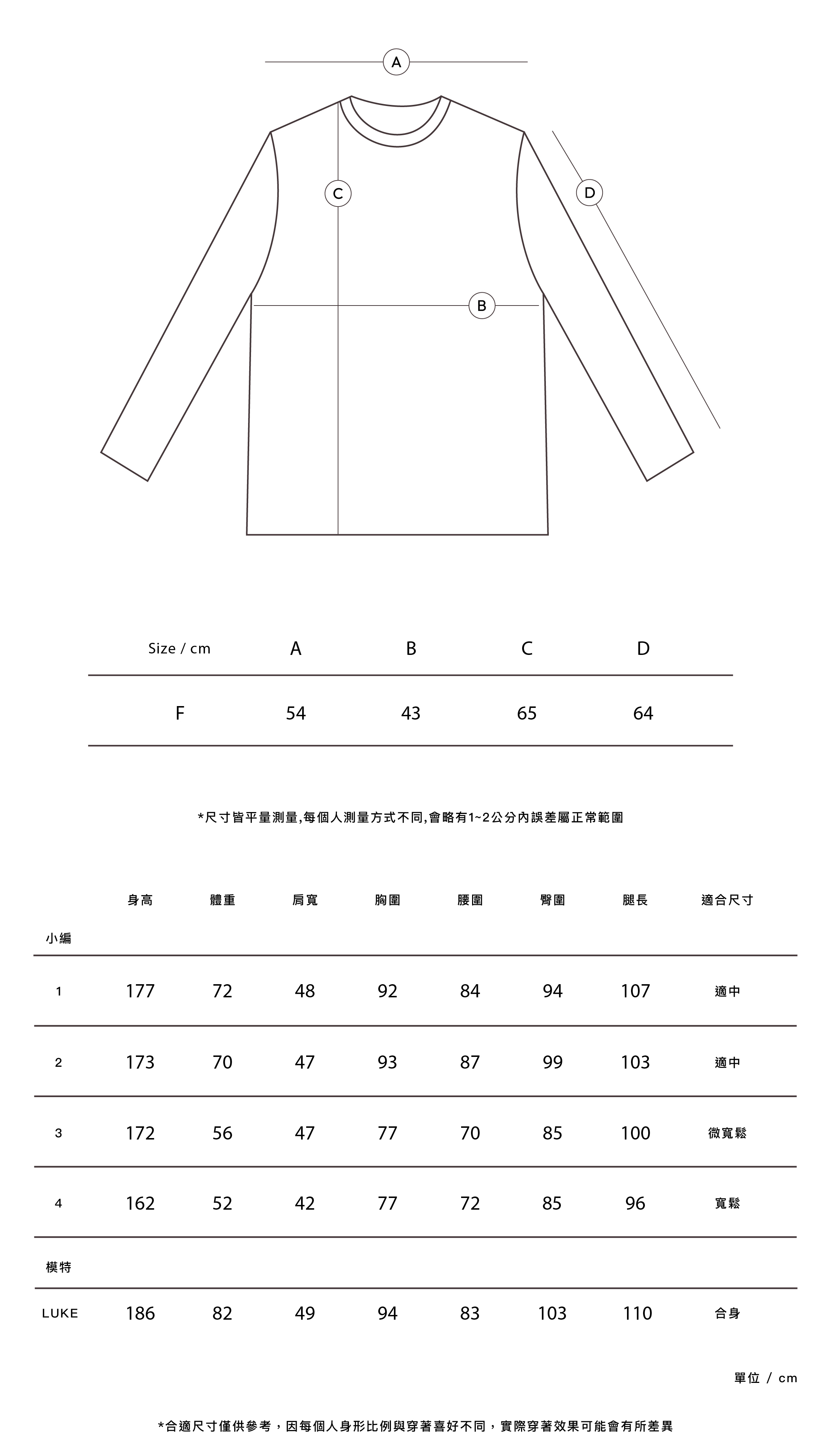 A

C

D

B

| Size / cm | A | B | C | D |
|---|---|---|---|---|
| F | 54 | 43 | 65 | 64 |

*尺寸皆平量測量,每個人測量方式不同,會略有1~2公分內誤差屬正常範圍

| | 身高 | 體重 | 肩寬 | 胸圍 | 腰圍 | 臀圍 | 腿長 | 適合尺寸 |
|---|---|---|---|---|---|---|---|---|
| 小編 | | | | | | | | |
| 1 | 177 | 72 | 48 | 92 | 84 | 94 | 107 | 適中 |
| 2 | 173 | 70 | 47 | 93 | 87 | 99 | 103 | 適中 |
| 3 | 172 | 56 | 47 | 77 | 70 | 85 | 100 | 微寬鬆 |
| 4 | 162 | 52 | 42 | 77 | 72 | 85 | 96 | 寬鬆 |
| 模特 | | | | | | | | |
| LUKE | 186 | 82 | 49 | 94 | 83 | 103 | 110 | 合身 |

單位 / cm

*合適尺寸僅供參考,因每個人身形比例與穿著喜好不同,實際穿著效果可能會有所差異